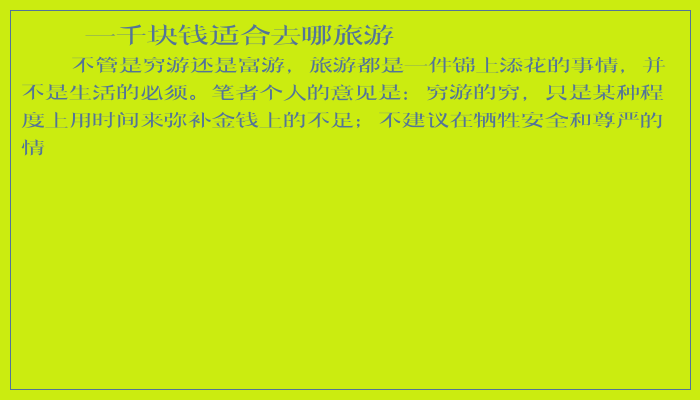 一千块钱适合去哪旅游

不管是穷游还是富游，旅游都是一件锦上添花的事情，并不是生活的必须。笔者个人的意见是：穷游的穷，只是某种程度上用时间来弥补金钱上的不足；不建议在牺牲安全和尊严的情